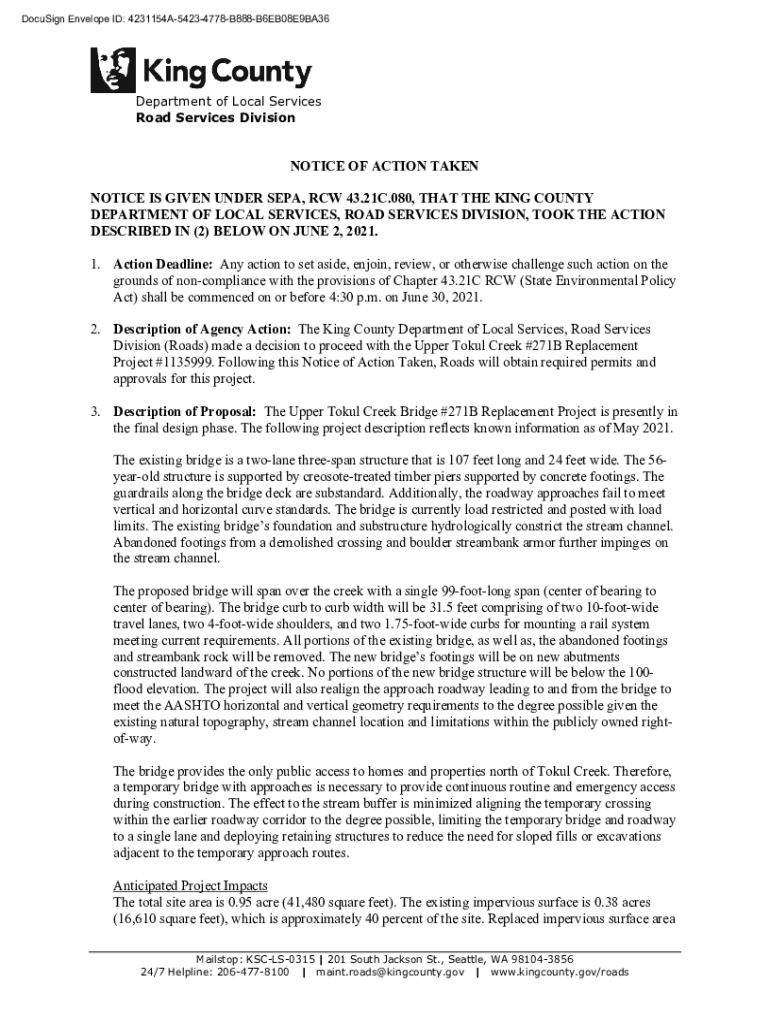 DocuSign Envelope ID: 4231154A-5423-4778-B888-B6EB08E9BA36

King County

Department of Local Services
Road Services Division

NOTICE OF ACTION TAKEN

NOTICE IS GIVEN UNDER SEPA, RCW 43.21C.080, THAT THE KING COUNTY DEPARTMENT OF LOCAL SERVICES, ROAD SERVICES DIVISION, TOOK THE ACTION DESCRIBED IN (2) BELOW ON JUNE 2, 2021.

1. Action Deadline: Any action to set aside, enjoin, review, or otherwise challenge such action on the grounds of non-compliance with the provisions of Chapter 43.21C RCW (State Environmental Policy Act) shall be commenced on or before 4:30 p.m. on June 30, 2021.

2. Description of Agency Action: The King County Department of Local Services, Road Services Division (Roads) made a decision to proceed with the Upper Tokul Creek #271B Replacement Project #1135999. Following this Notice of Action Taken, Roads will obtain required permits and approvals for this project.

3. Description of Proposal: The Upper Tokul Creek Bridge #271B Replacement Project is presently in the final design phase. The following project description reflects known information as of May 2021.

The existing bridge is a two-lane three-span structure that is 107 feet long and 24 feet wide. The 56-year-old structure is supported by creosote-treated timber piers supported by concrete footings. The guardrails along the bridge deck are substandard. Additionally, the roadway approaches fail to meet vertical and horizontal curve standards. The bridge is currently load restricted and posted with load limits. The existing bridge's foundation and substructure hydrologically constrict the stream channel. Abandoned footings from a demolished crossing and boulder streambank armor further impinges on the stream channel.

The proposed bridge will span over the creek with a single 99-foot-long span (center of bearing to center of bearing). The bridge curb to curb width will be 31.5 feet comprising of two 10-foot-wide travel lanes, two 4-foot-wide shoulders, and two 1.75-foot-wide curbs for mounting a rail system meeting current requirements. All portions of the existing bridge, as well as, the abandoned footings and streambank rock will be removed. The new bridge's footings will be on new abutments constructed landward of the creek. No portions of the new bridge structure will be below the 100-flood elevation. The project will also realign the approach roadway leading to and from the bridge to meet the AASHTO horizontal and vertical geometry requirements to the degree possible given the existing natural topography, stream channel location and limitations within the publicly owned right-of-way.

The bridge provides the only public access to homes and properties north of Tokul Creek. Therefore, a temporary bridge with approaches is necessary to provide continuous routine and emergency access during construction. The effect to the stream buffer is minimized aligning the temporary crossing within the earlier roadway corridor to the degree possible, limiting the temporary bridge and roadway to a single lane and deploying retaining structures to reduce the need for sloped fills or excavations adjacent to the temporary approach routes.

Anticipated Project Impacts
The total site area is 0.95 acre (41,480 square feet). The existing impervious surface is 0.38 acres (16,610 square feet), which is approximately 40 percent of the site. Replaced impervious surface area

Mailstop: KSC-LS-0315 | 201 South Jackson St., Seattle, WA 98104-3856
24/7 Helpline: 206-477-8100 | maint.roads@kingcounty.gov | www.kingcounty.gov/roads